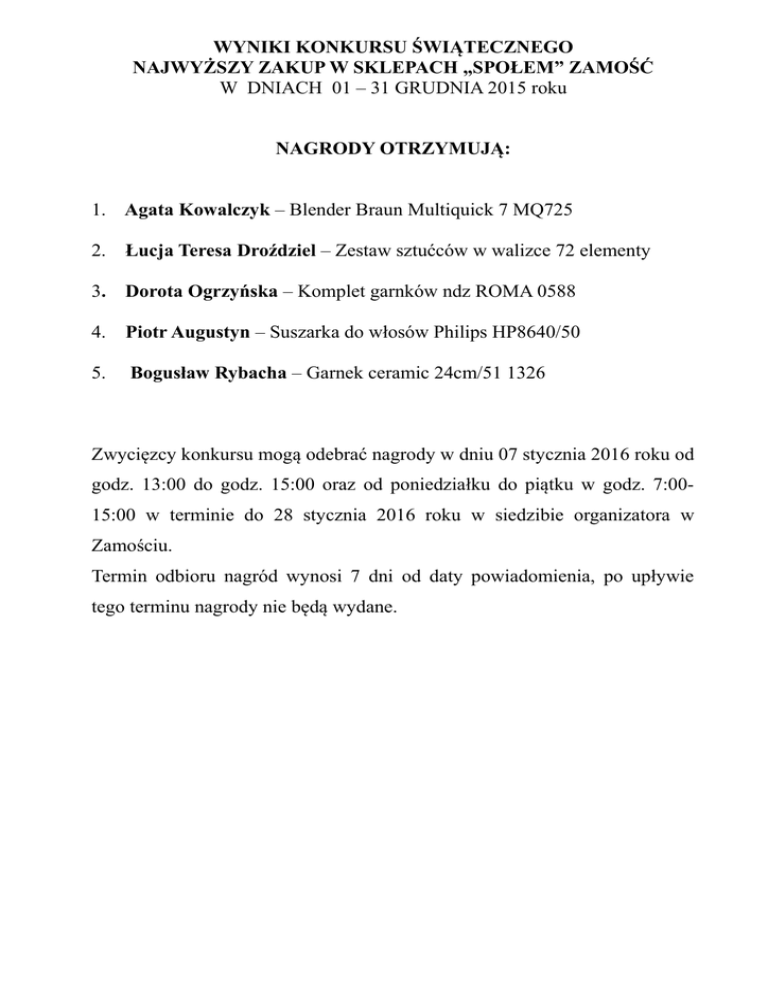 WYNIKI KONKURSU ŚWIĄTECZNEGO
NAJWYŻSZY ZAKUP W SKLEPACH „SPOŁEM" ZAMOŚĆ
W DNIACH 01 – 31 GRUDNIA 2015 roku

NAGRODY OTRZYMUJĄ:

1. Agata Kowalczyk – Blender Braun Multiquick 7 MQ725

2. Łucja Teresa Droździel – Zestaw sztućców w walizce 72 elementy

3. Dorota Ogrzyńska – Komplet garnków ndz ROMA 0588

4. Piotr Augustyn – Suszarka do włosów Philips HP8640/50

5. Bogusław Rybacha – Garnek ceramic 24cm/51 1326

Zwycięzcy konkursu mogą odebrać nagrody w dniu 07 stycznia 2016 roku od godz. 13:00 do godz. 15:00 oraz od poniedziałku do piątku w godz. 7:00-15:00 w terminie do 28 stycznia 2016 roku w siedzibie organizatora w Zamościu.
Termin odbioru nagród wynosi 7 dni od daty powiadomienia, po upływie tego terminu nagrody nie będą wydane.